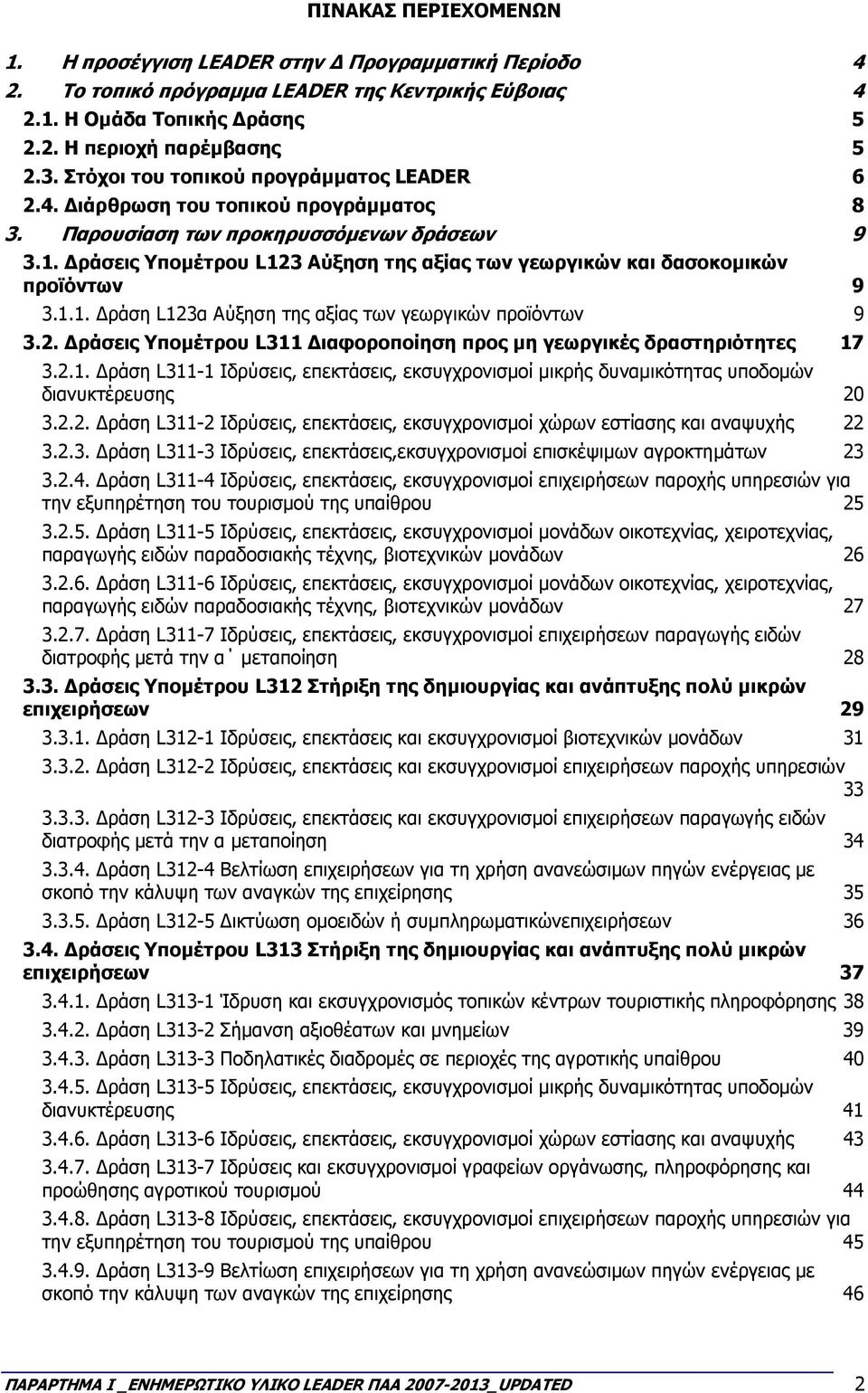 ΠΙΝΑΚΑΣ ΠΕΡΙΕΧΟΜΕΝΩΝ

1. Η προσέγγιση LEADER στην Δ Προγραμματική Περίοδο 4
2. Το τοπικό πρόγραμμα LEADER της Κεντρικής Εύβοιας 4
2.1. Η Ομάδα Τοπικής Δράσης 5
2.2. Η περιοχή παρέμβασης 5
2.3. Στόχοι του τοπικού προγράμματος LEADER 6
2.4. Διάρθρωση του τοπικού προγράμματος 8
3. Παρουσίαση των προκηρυσσόμενων δράσεων 9
3.1. Δράσεις Υπομέτρου L123 Αύξηση της αξίας των γεωργικών και δασοκομικών προϊόντων 9
3.1.1. Δράση L123α Αύξηση της αξίας των γεωργικών προϊόντων 9
3.2. Δράσεις Υπομέτρου L311 Διαφοροποίηση προς μη γεωργικές δραστηριότητες 17
3.2.1. Δράση L311-1 Ιδρύσεις, επεκτάσεις, εκσυγχρονισμοί μικρής δυναμικότητας υποδομών διανυκτέρευσης 20
3.2.2. Δράση L311-2 Ιδρύσεις, επεκτάσεις, εκσυγχρονισμοί χώρων εστίασης και αναψυχής 22
3.2.3. Δράση L311-3 Ιδρύσεις, επεκτάσεις,εκσυγχρονισμοί επισκέψιμων αγροκτημάτων 23
3.2.4. Δράση L311-4 Ιδρύσεις, επεκτάσεις, εκσυγχρονισμοί επιχειρήσεων παροχής υπηρεσιών για την εξυπηρέτηση του τουρισμού της υπαίθρου 25
3.2.5. Δράση L311-5 Ιδρύσεις, επεκτάσεις, εκσυγχρονισμοί μονάδων οικοτεχνίας, χειροτεχνίας, παραγωγής ειδών παραδοσιακής τέχνης, βιοτεχνικών μονάδων 26
3.2.6. Δράση L311-6 Ιδρύσεις, επεκτάσεις, εκσυγχρονισμοί μονάδων οικοτεχνίας, χειροτεχνίας, παραγωγής ειδών παραδοσιακής τέχνης, βιοτεχνικών μονάδων 27
3.2.7. Δράση L311-7 Ιδρύσεις, επεκτάσεις, εκσυγχρονισμοί επιχειρήσεων παραγωγής ειδών διατροφής μετά την α΄ μεταποίηση 28
3.3. Δράσεις Υπομέτρου L312 Στήριξη της δημιουργίας και ανάπτυξης πολύ μικρών επιχειρήσεων 29
3.3.1. Δράση L312-1 Ιδρύσεις, επεκτάσεις και εκσυγχρονισμοί βιοτεχνικών μονάδων 31
3.3.2. Δράση L312-2 Ιδρύσεις, επεκτάσεις και εκσυγχρονισμοί επιχειρήσεων παροχής υπηρεσιών 33
3.3.3. Δράση L312-3 Ιδρύσεις, επεκτάσεις και εκσυγχρονισμοί επιχειρήσεων παραγωγής ειδών διατροφής μετά την α μεταποίηση 34
3.3.4. Δράση L312-4 Βελτίωση επιχειρήσεων για τη χρήση ανανεώσιμων πηγών ενέργειας με σκοπό την κάλυψη των αναγκών της επιχείρησης 35
3.3.5. Δράση L312-5 Δικτύωση ομοειδών ή συμπληρωματικώνεπιχειρήσεων 36
3.4. Δράσεις Υπομέτρου L313 Στήριξη της δημιουργίας και ανάπτυξης πολύ μικρών επιχειρήσεων 37
3.4.1. Δράση L313-1 Ίδρυση και εκσυγχρονισμός τοπικών κέντρων τουριστικής πληροφόρησης 38
3.4.2. Δράση L313-2 Σήμανση αξιοθέατων και μνημείων 39
3.4.3. Δράση L313-3 Ποδηλατικές διαδρομές σε περιοχές της αγροτικής υπαίθρου 40
3.4.5. Δράση L313-5 Ιδρύσεις, επεκτάσεις, εκσυγχρονισμοί μικρής δυναμικότητας υποδομών διανυκτέρευσης 41
3.4.6. Δράση L313-6 Ιδρύσεις, επεκτάσεις, εκσυγχρονισμοί χώρων εστίασης και αναψυχής 43
3.4.7. Δράση L313-7 Ιδρύσεις και εκσυγχρονισμοί γραφείων οργάνωσης, πληροφόρησης και προώθησης αγροτικού τουρισμού 44
3.4.8. Δράση L313-8 Ιδρύσεις, επεκτάσεις, εκσυγχρονισμοί επιχειρήσεων παροχής υπηρεσιών για την εξυπηρέτηση του τουρισμού της υπαίθρου 45
3.4.9. Δράση L313-9 Βελτίωση επιχειρήσεων για τη χρήση ανανεώσιμων πηγών ενέργειας με σκοπό την κάλυψη των αναγκών της επιχείρησης 46

ΠΑΡΑΡΤΗΜΑ Ι _ΕΝΗΜΕΡΩΤΙΚΟ ΥΛΙΚΟ LEADER ΠΑΑ 2007-2013_UPDATED 2